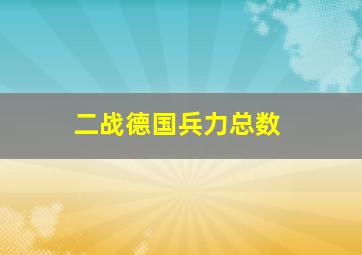 二战德国兵力总数